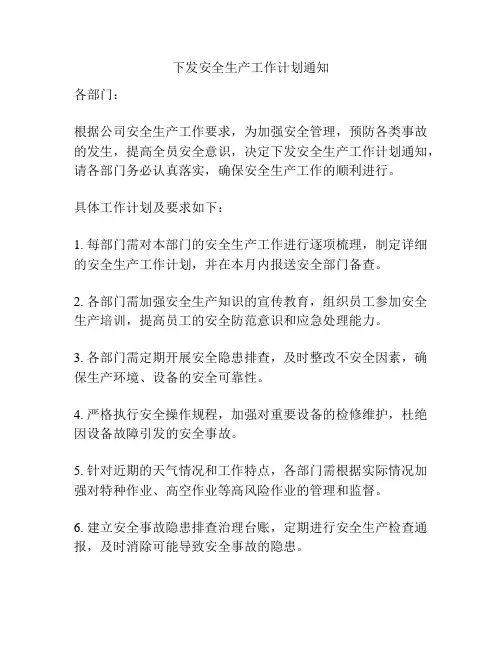 下发安全生产工作计划通知

各部门：

根据公司安全生产工作要求，为加强安全管理，预防各类事故的发生，提高全员安全意识，决定下发安全生产工作计划通知，请各部门务必认真落实，确保安全生产工作的顺利进行。

具体工作计划及要求如下：

1. 每部门需对本部门的安全生产工作进行逐项梳理，制定详细的安全生产工作计划，并在本月内报送安全部门备查。

2. 各部门需加强安全生产知识的宣传教育，组织员工参加安全生产培训，提高员工的安全防范意识和应急处理能力。

3. 各部门需定期开展安全隐患排查，及时整改不安全因素，确保生产环境、设备的安全可靠性。

4. 严格执行安全操作规程，加强对重要设备的检修维护，杜绝因设备故障引发的安全事故。

5. 针对近期的天气情况和工作特点，各部门需根据实际情况加强对特种作业、高空作业等高风险作业的管理和监督。

6. 建立安全事故隐患排查治理台账，定期进行安全生产检查通报，及时消除可能导致安全事故的隐患。